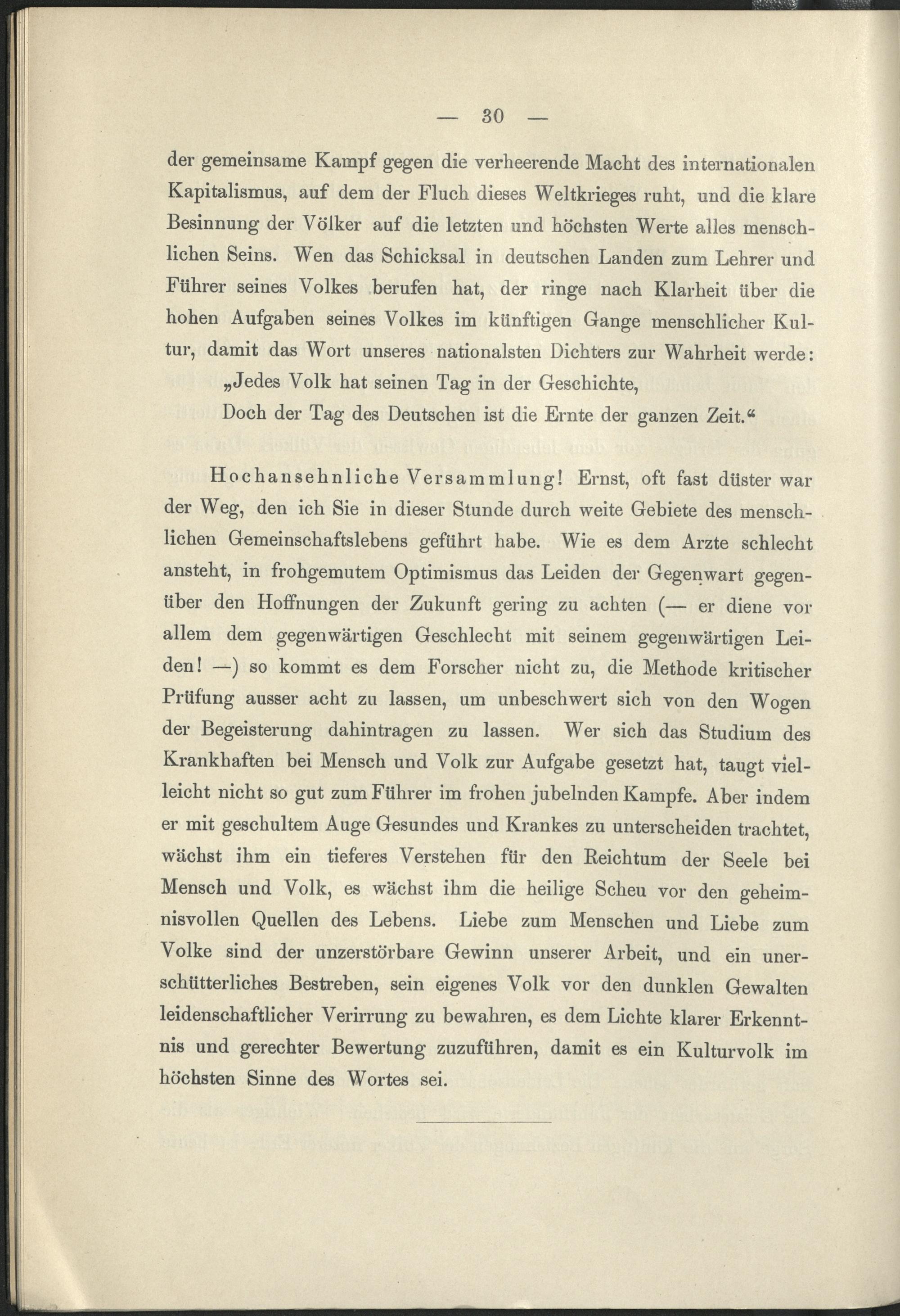 — 30 —

der gemeinsame Kampf gegen die verheerende Macht des internationalen Kapitalismus, auf dem der Fluch dieses Weltkrieges ruht, und die klare Besinnung der Völker auf die letzten und höchsten Werte alles menschlichen Seins. Wen das Schicksal in deutschen Landen zum Lehrer und Führer seines Volkes berufen hat, der ringe nach Klarheit über die hohen Aufgaben seines Volkes im künftigen Gange menschlicher Kultur, damit das Wort unseres nationalsten Dichters zur Wahrheit werde:
„Jedes Volk hat seinen Tag in der Geschichte,
Doch der Tag des Deutschen ist die Ernte der ganzen Zeit.“

Hochansehnliche Versammlung! Ernst, oft fast düster war der Weg, den ich Sie in dieser Stunde durch weite Gebiete des menschlichen Gemeinschaftslebens geführt habe. Wie es dem Arzte schlecht ansteht, in frohgemutem Optimismus das Leiden der Gegenwart gegenüber den Hoffnungen der Zukunft gering zu achten (— er diene vor allem dem gegenwärtigen Geschlecht mit seinem gegenwärtigen Leiden! —) so kommt es dem Forscher nicht zu, die Methode kritischer Prüfung ausser acht zu lassen, um unbeschwert sich von den Wogen der Begeisterung dahintragen zu lassen. Wer sich das Studium des Krankhaften bei Mensch und Volk zur Aufgabe gesetzt hat, taugt vielleicht nicht so gut zum Führer im frohen jubelnden Kampfe. Aber indem er mit geschultem Auge Gesundes und Krankes zu unterscheiden trachtet, wächst ihm ein tieferes Verstehen für den Reichtum der Seele bei Mensch und Volk, es wächst ihm die heilige Scheu vor den geheimnisvollen Quellen des Lebens. Liebe zum Menschen und Liebe zum Volke sind der unzerstörbare Gewinn unserer Arbeit, und ein unerschütterliches Bestreben, sein eigenes Volk vor den dunklen Gewalten leidenschaftlicher Verirrung zu bewahren, es dem Lichte klarer Erkenntnis und gerechter Bewertung zuzuführen, damit es ein Kulturvolk im höchsten Sinne des Wortes sei.